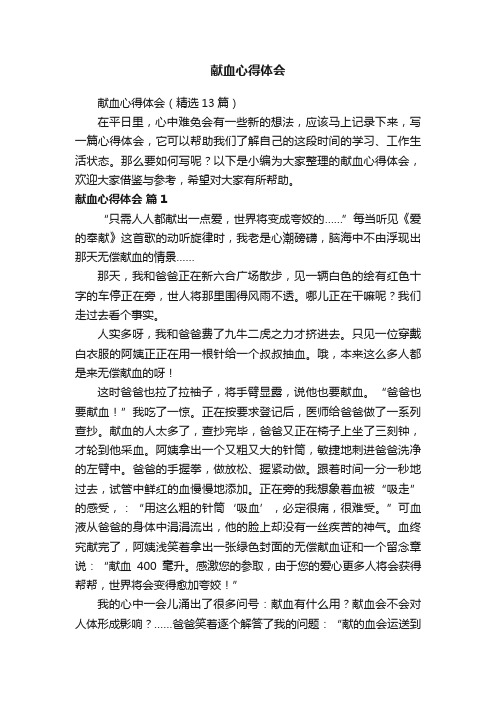 献血心得体会

献血心得体会（精选13篇）

在平日里，心中难免会有一些新的想法，应该马上记录下来，写一篇心得体会，它可以帮助我们了解自己的这段时间的学习、工作生活状态。那么要如何写呢？以下是小编为大家整理的献血心得体会，欢迎大家借鉴与参考，希望对大家有所帮助。

献血心得体会 篇1

“只需人人都献出一点爱，世界将变成夸姣的……”每当听见《爱的奉献》这首歌的动听旋律时，我老是心潮磅礴，脑海中不由浮现出那天无偿献血的情景……

那天，我和爸爸正在新六合广场散步，见一辆白色的绘有红色十字的车停正在旁，世人将那里围得风雨不透。哪儿正在干嘛呢？我们走过去看个事实。

人实多呀，我和爸爸费了九牛二虎之力才挤进去。只见一位穿戴白衣服的阿姨正正在用一根针给一个叔叔抽血。哦，本来这么多人都是来无偿献血的呀！

这时爸爸也拉了拉袖子，将手臂显露，说他也要献血。“爸爸也要献血！”我吃了一惊。正在按要求登记后，医师给爸爸做了一系列查抄。献血的人太多了，查抄完毕，爸爸又正在椅子上坐了三刻钟，才轮到他采血。阿姨拿出一个又粗又大的针筒，敏捷地刺进爸爸洗净的左臂中。爸爸的手握拳，做放松、握紧动做。跟着时间一分一秒地过去，试管中鲜红的血慢慢地添加。正在旁的我想象着血被“吸走”的感受，：“用这么粗的针筒‘吸血’，必定很痛，很难受。”可血液从爸爸的身体中涓涓流出，他的脸上却没有一丝疾苦的神气。血终究献完了，阿姨浅笑着拿出一张绿色封面的无偿献血证和一个留念章说：“献血 400 毫升。感激您的参取，由于您的爱心更多人将会获得帮帮，世界将会变得愈加夸姣！”

我的心中一会儿涌出了很多问号：献血有什么用？献血会不会对人体形成影响？……爸爸笑着逐个解答了我的问题：“献的血会运送到